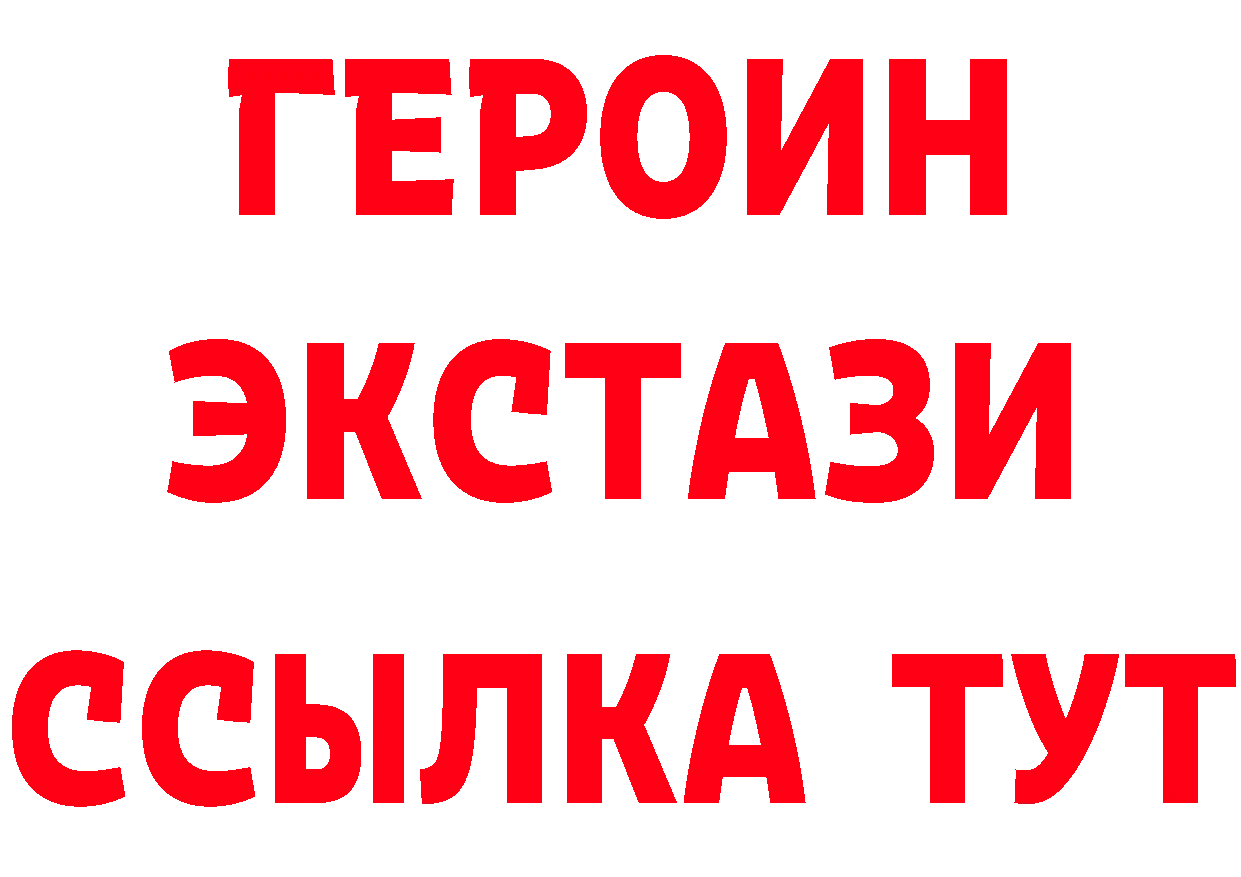 ГЕРОИН
ЭКСТАЗИ
ССЫЛКА ТУТ